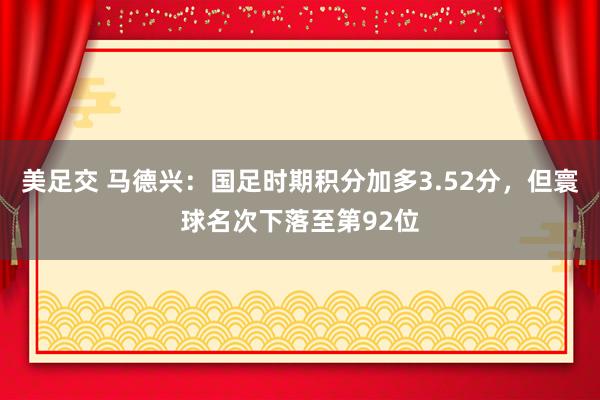 美足交 马德兴：国足时期积分加多3.52分，但寰球名次下落至第92位